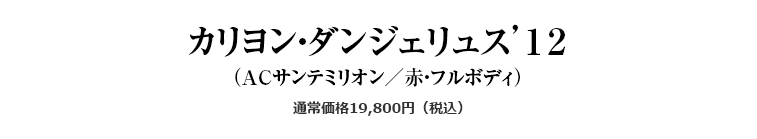 カリヨン・ダンジェリュス’12

（ACサンテミリオン／赤・フルボディ）

通常価格19,800円（税込）